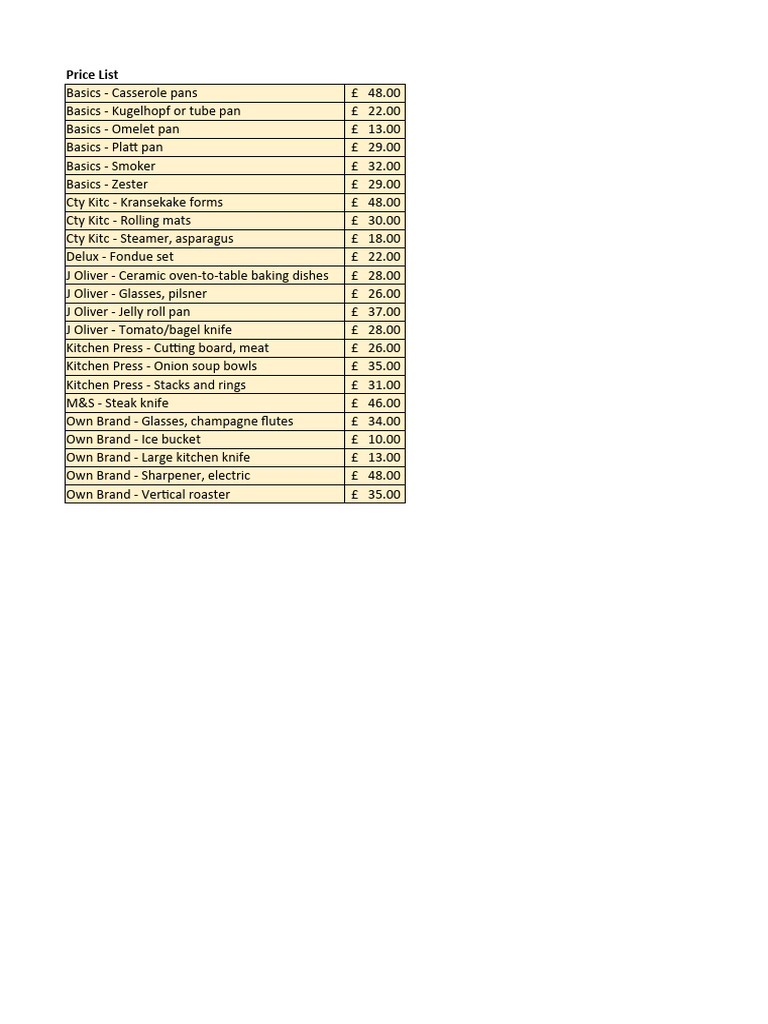 Price List

| | |
|---|---|
| Basics - Casserole pans | £ 48.00 |
| Basics - Kugelhopf or tube pan | £ 22.00 |
| Basics - Omelet pan | £ 13.00 |
| Basics - Platt pan | £ 29.00 |
| Basics - Smoker | £ 32.00 |
| Basics - Zester | £ 29.00 |
| Cty Kitc - Kransekake forms | £ 48.00 |
| Cty Kitc - Rolling mats | £ 30.00 |
| Cty Kitc - Steamer, asparagus | £ 18.00 |
| Delux - Fondue set | £ 22.00 |
| J Oliver - Ceramic oven-to-table baking dishes | £ 28.00 |
| J Oliver - Glasses, pilsner | £ 26.00 |
| J Oliver - Jelly roll pan | £ 37.00 |
| J Oliver - Tomato/bagel knife | £ 28.00 |
| Kitchen Press - Cutting board, meat | £ 26.00 |
| Kitchen Press - Onion soup bowls | £ 35.00 |
| Kitchen Press - Stacks and rings | £ 31.00 |
| M&S - Steak knife | £ 46.00 |
| Own Brand - Glasses, champagne flutes | £ 34.00 |
| Own Brand - Ice bucket | £ 10.00 |
| Own Brand - Large kitchen knife | £ 13.00 |
| Own Brand - Sharpener, electric | £ 48.00 |
| Own Brand - Vertical roaster | £ 35.00 |